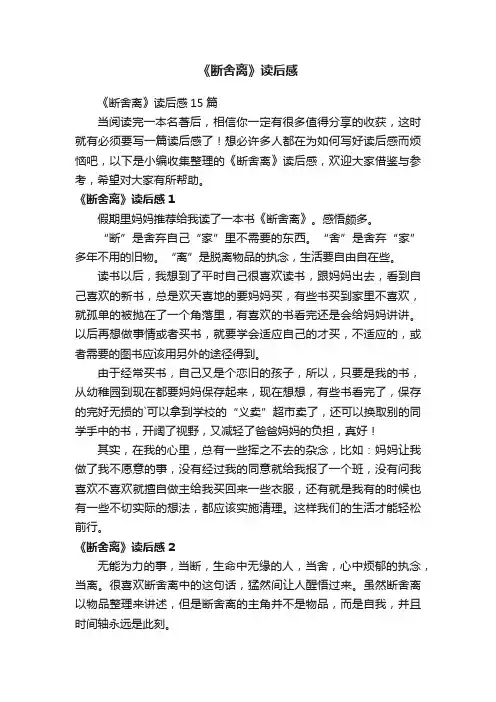 《断舍离》读后感

《断舍离》读后感 15 篇

当阅读完一本名著后，相信你一定有很多值得分享的收获，这时就有必须要写一篇读后感了！想必许多人都在为如何写好读后感而烦恼吧，以下是小编收集整理的《断舍离》读后感，欢迎大家借鉴与参考，希望对大家有所帮助。

《断舍离》读后感 1

假期里妈妈推荐给我读了一本书《断舍离》。感悟颇多。

“断”是舍弃自己“家”里不需要的东西。“舍”是舍弃“家”多年不用的旧物。“离”是脱离物品的执念，生活要自由自在些。

读书以后，我想到了平时自己很喜欢读书，跟妈妈出去，看到自己喜欢的新书，总是欢天喜地的要妈妈买，有些书买到家里不喜欢，就孤单的被抛在了一个角落里，有喜欢的书看完还是会给妈妈讲讲。以后再想做事情或者买书，就要学会适应自己的才买，不适应的，或者需要的图书应该用另外的途径得到。

由于经常买书，自己又是个恋旧的孩子，所以，只要是我的书，从幼稚园到现在都要妈妈保存起来，现在想想，有些书看完了，保存的完好无损的`可以拿到学校的“义卖”超市卖了，还可以换取别的同学手中的书，开阔了视野，又减轻了爸爸妈妈的负担，真好！

其实，在我的心里，总有一些挥之不去的杂念，比如：妈妈让我做了我不愿意的事，没有经过我的同意就给我报了一个班，没有问我喜欢不喜欢就擅自做主给我买回来一些衣服，还有就是我有的时候也有一些不切实际的想法，都应该实施清理。这样我们的生活才能轻松前行。

《断舍离》读后感 2

无能为力的事，当断，生命中无缘的人，当舍，心中烦郁的执念，当离。很喜欢断舍离中的这句话，猛然间让人醒悟过来。虽然断舍离以物品整理来讲述，但是断舍离的主角并不是物品，而是自我，并且时间轴永远是此刻。